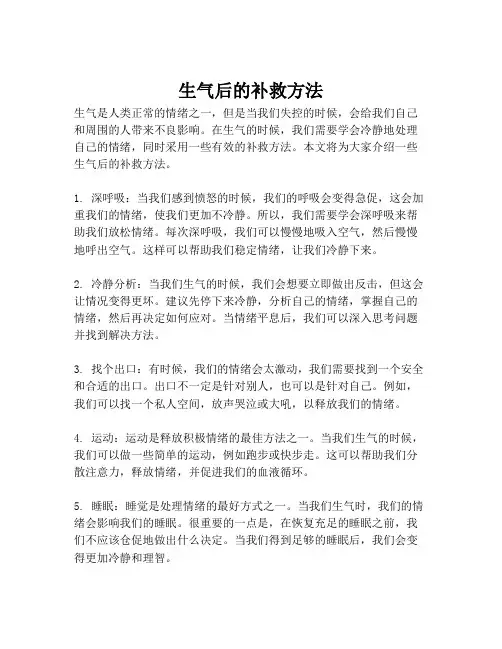 生气后的补救方法

生气是人类正常的情绪之一，但是当我们失控的时候，会给我们自己和周围的人带来不良影响。在生气的时候，我们需要学会冷静地处理自己的情绪，同时采用一些有效的补救方法。本文将为大家介绍一些生气后的补救方法。

1. 深呼吸：当我们感到愤怒的时候，我们的呼吸会变得急促，这会加重我们的情绪，使我们更加不冷静。所以，我们需要学会深呼吸来帮助我们放松情绪。每次深呼吸，我们可以慢慢地吸入空气，然后慢慢地呼出空气。这样可以帮助我们稳定情绪，让我们冷静下来。

2. 冷静分析：当我们生气的时候，我们会想要立即做出反击，但这会让情况变得更坏。建议先停下来冷静，分析自己的情绪，掌握自己的情绪，然后再决定如何应对。当情绪平息后，我们可以深入思考问题并找到解决方法。

3. 找个出口：有时候，我们的情绪会太激动，我们需要找到一个安全和合适的出口。出口不一定是针对别人，也可以是针对自己。例如，我们可以找一个私人空间，放声哭泣或大吼，以释放我们的情绪。

4. 运动：运动是释放积极情绪的最佳方法之一。当我们生气的时候，我们可以做一些简单的运动，例如跑步或快步走。这可以帮助我们分散注意力，释放情绪，并促进我们的血液循环。

5. 睡眠：睡觉是处理情绪的最好方式之一。当我们生气时，我们的情绪会影响我们的睡眠。很重要的一点是，在恢复充足的睡眠之前，我们不应该仓促地做出什么决定。当我们得到足够的睡眠后，我们会变得更加冷静和理智。